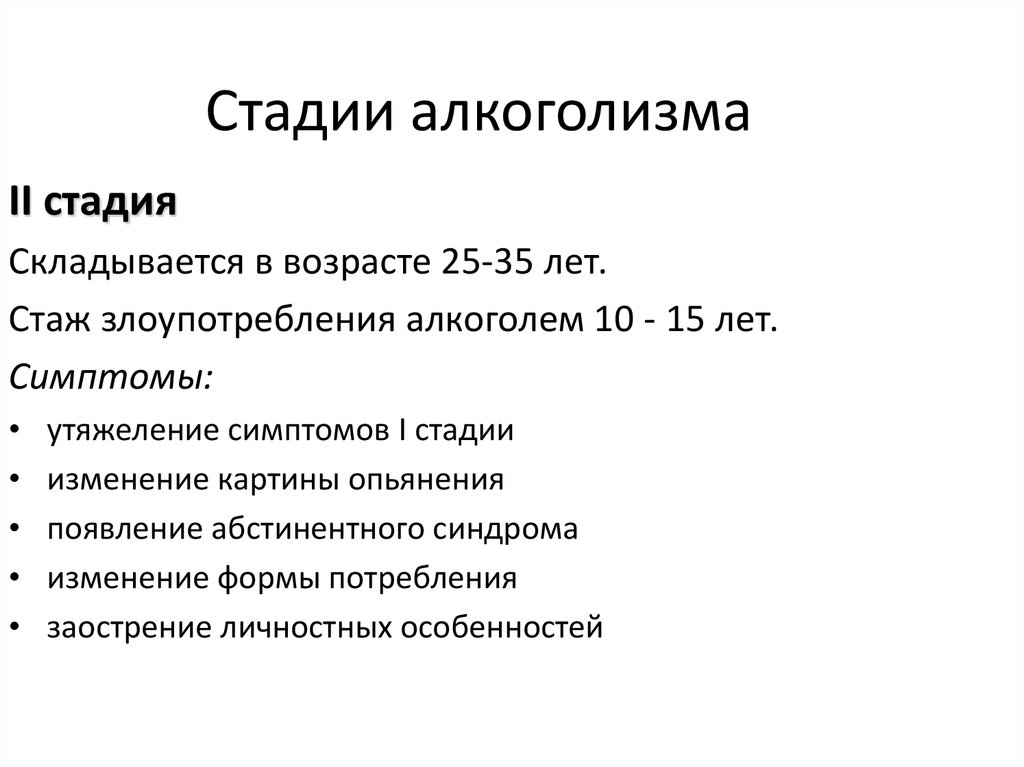 Стадии алкоголизма

II стадия

Складывается в возрасте 25-35 лет.

Стаж злоупотребления алкоголем 10 - 15 лет.

Симптомы:

• утяжеление симптомов I стадии
• изменение картины опьянения
• появление абстинентного синдрома
• изменение формы потребления
• заострение личностных особенностей